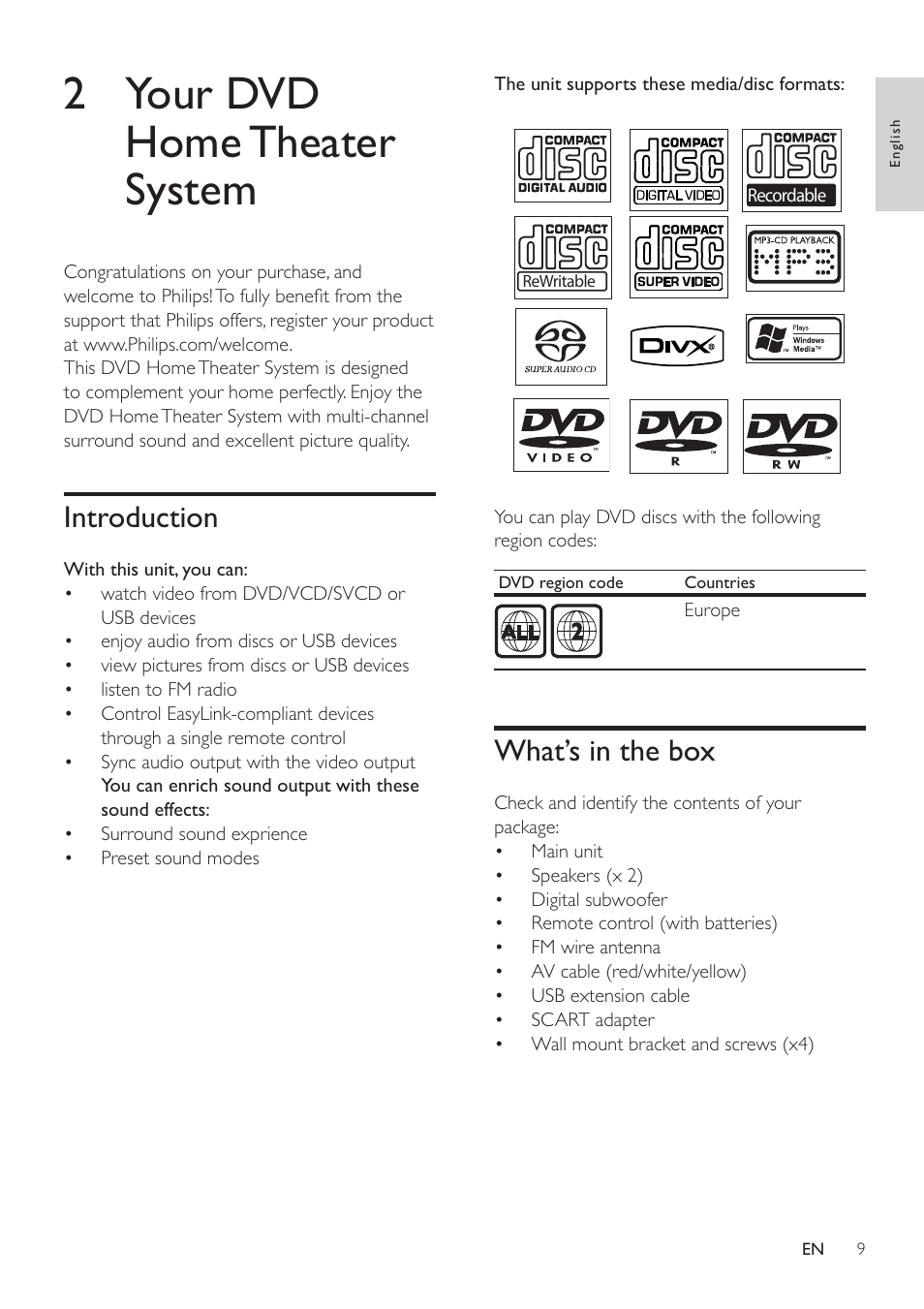 2 Your DVD Home Theater System

Congratulations on your purchase, and welcome to Philips! To fully benefit from the support that Philips offers, register your product at www.Philips.com/welcome.
This DVD Home Theater System is designed to complement your home perfectly. Enjoy the DVD Home Theater System with multi-channel surround sound and excellent picture quality.

Introduction

With this unit, you can:
• watch video from DVD/VCD/SVCD or USB devices
• enjoy audio from discs or USB devices
• view pictures from discs or USB devices
• listen to FM radio
• Control EasyLink-compliant devices through a single remote control
• Sync audio output with the video output
You can enrich sound output with these sound effects:
• Surround sound exprience
• Preset sound modes

The unit supports these media/disc formats:

COMPACT disc DIGITAL AUDIO
COMPACT disc DIGITAL VIDEO
COMPACT disc Recordable
COMPACT disc ReWritable
COMPACT disc SUPER VIDEO
MP3-CD PLAYBACK MP3
SUPER AUDIO CD
DIVX
Plays Windows Media™
DVD VIDEO
DVD R
DVD R W

You can play DVD discs with the following region codes:

| DVD region code | Countries |
|---|---|
| ALL 2 | Europe |

What's in the box

Check and identify the contents of your package:
• Main unit
• Speakers (x 2)
• Digital subwoofer
• Remote control (with batteries)
• FM wire antenna
• AV cable (red/white/yellow)
• USB extension cable
• SCART adapter
• Wall mount bracket and screws (x4)

English

EN 9